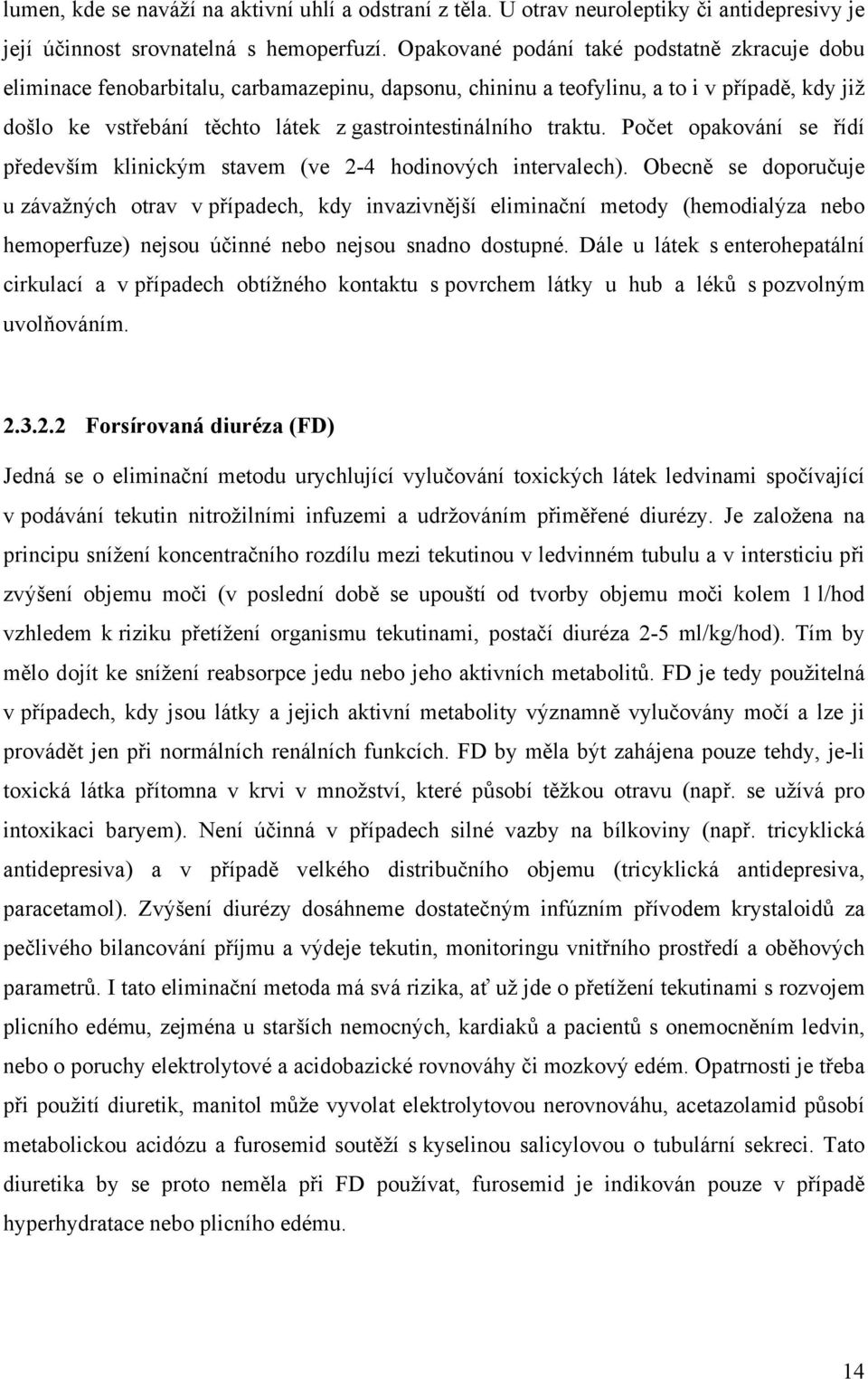 lumen, kde se naváží na aktivní uhlí a odstraní z těla. U otrav neuroleptiky či antidepresivy je její účinnost srovnatelná s hemoperfuzí. Opakované podání také podstatně zkracuje dobu eliminace fenobarbitalu, carbamazepinu, dapsonu, chininu a teofylinu, a to i v případě, kdy již došlo ke vstřebání těchto látek z gastrointestinálního traktu. Počet opakování se řídí především klinickým stavem (ve 2-4 hodinových intervalech). Obecně se doporučuje u závažných otrav v případech, kdy invazivnější eliminační metody (hemodialýza nebo hemoperfuze) nejsou účinné nebo nejsou snadno dostupné. Dále u látek s enterohepatální cirkulací a v případech obtížného kontaktu s povrchem látky u hub a léků s pozvolným uvolňováním.

2.3.2.2 Forsírovaná diuréza (FD)

Jedná se o eliminační metodu urychlující vylučování toxických látek ledvinami spočívající v podávání tekutin nitrožilními infuzemi a udržováním přiměřené diurézy. Je založena na principu snížení koncentračního rozdílu mezi tekutinou v ledvinném tubulu a v intersticiu při zvýšení objemu moči (v poslední době se upouští od tvorby objemu moči kolem 1 l/hod vzhledem k riziku přetížení organismu tekutinami, postačí diuréza 2-5 ml/kg/hod). Tím by mělo dojít ke snížení reabsorpce jedu nebo jeho aktivních metabolitů. FD je tedy použitelná v případech, kdy jsou látky a jejich aktivní metabolity významně vylučovány močí a lze ji provádět jen při normálních renálních funkcích. FD by měla být zahájena pouze tehdy, je-li toxická látka přítomna v krvi v množství, které působí těžkou otravu (např. se užívá pro intoxikaci baryem). Není účinná v případech silné vazby na bílkoviny (např. tricyklická antidepresiva) a v případě velkého distribučního objemu (tricyklická antidepresiva, paracetamol). Zvýšení diurézy dosáhneme dostatečným infúzním přívodem krystaloidů za pečlivého bilancování příjmu a výdeje tekutin, monitoringu vnitřního prostředí a oběhových parametrů. I tato eliminační metoda má svá rizika, ať už jde o přetížení tekutinami s rozvojem plicního edému, zejména u starších nemocných, kardiaků a pacientů s onemocněním ledvin, nebo o poruchy elektrolytové a acidobazické rovnováhy či mozkový edém. Opatrnosti je třeba při použití diuretik, manitol může vyvolat elektrolytovou nerovnováhu, acetazolamid působí metabolickou acidózu a furosemid soutěží s kyselinou salicylovou o tubulární sekreci. Tato diuretika by se proto neměla při FD používat, furosemid je indikován pouze v případě hyperhydratace nebo plicního edému.

14